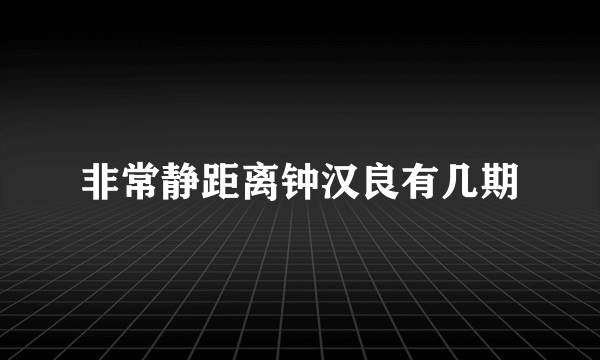 非常静距离钟汉良有几期